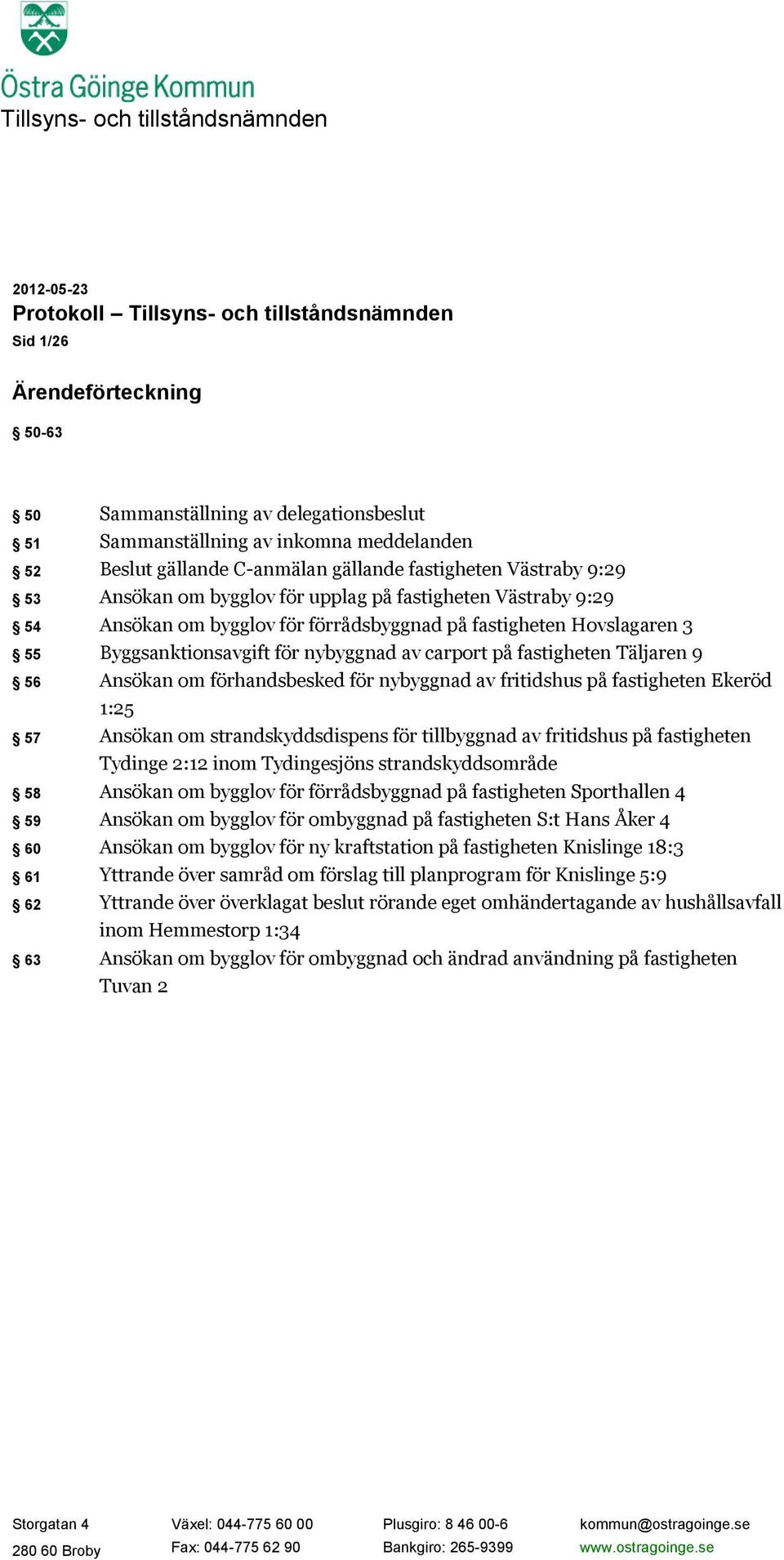 Östra Göinge Kommun
Tillsyns- och tillståndsnämnden

2012-05-23
Protokoll – Tillsyns- och tillståndsnämnden
Sid 1/26

Ärendeförteckning

§ 50-63

§ 50 Sammanställning av delegationsbeslut
§ 51 Sammanställning av inkomna meddelanden
§ 52 Beslut gällande C-anmälan gällande fastigheten Västraby 9:29
§ 53 Ansökan om bygglov för upplag på fastigheten Västraby 9:29
§ 54 Ansökan om bygglov för förrådsbyggnad på fastigheten Hovslagaren 3
§ 55 Byggsanktionsavgift för nybyggnad av carport på fastigheten Täljaren 9
§ 56 Ansökan om förhandsbesked för nybyggnad av fritidshus på fastigheten Ekeröd 1:25
§ 57 Ansökan om strandskyddsdispens för tillbyggnad av fritidshus på fastigheten Tydinge 2:12 inom Tydingesjöns strandskyddsområde
§ 58 Ansökan om bygglov för förrådsbyggnad på fastigheten Sporthallen 4
§ 59 Ansökan om bygglov för ombyggnad på fastigheten S:t Hans Åker 4
§ 60 Ansökan om bygglov för ny kraftstation på fastigheten Knislinge 18:3
§ 61 Yttrande över samråd om förslag till planprogram för Knislinge 5:9
§ 62 Yttrande över överklagat beslut rörande eget omhändertagande av hushållsavfall inom Hemmestorp 1:34
§ 63 Ansökan om bygglov för ombyggnad och ändrad användning på fastigheten Tuvan 2

Storgatan 4
280 60 Broby

Växel: 044-775 60 00
Fax: 044-775 62 90

Plusgiro: 8 46 00-6
Bankgiro: 265-9399

kommun@ostragoinge.se
www.ostragoinge.se